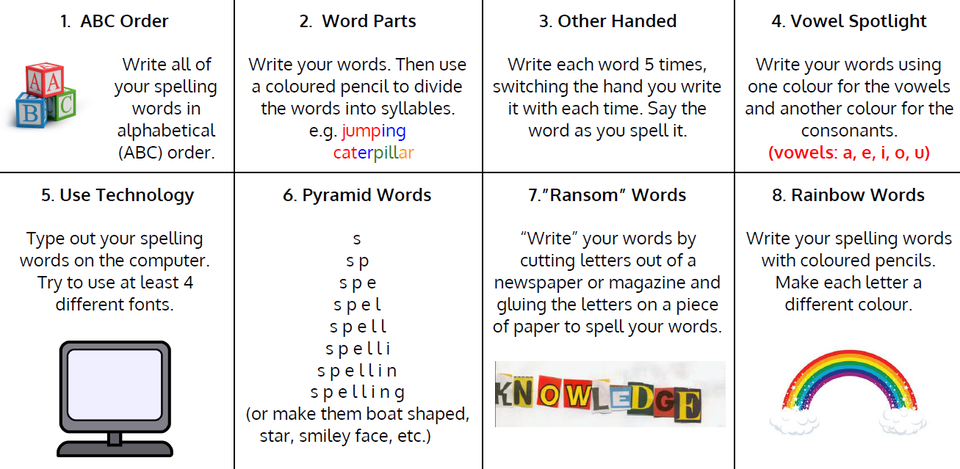 1. ABC Order

Write all of your spelling words in alphabetical (ABC) order.

2. Word Parts

Write your words. Then use a coloured pencil to divide the words into syllables.
e.g. jumping
caterpillar

3. Other Handed

Write each word 5 times, switching the hand you write it with each time. Say the word as you spell it.

4. Vowel Spotlight

Write your words using one colour for the vowels and another colour for the consonants.
(vowels: a, e, i, o, u)

5. Use Technology

Type out your spelling words on the computer. Try to use at least 4 different fonts.

6. Pyramid Words

s
s p
s p e
s p e l
s p e l l
s p e l l i
s p e l l i n
s p e l l i n g
(or make them boat shaped, star, smiley face, etc.)

7."Ransom" Words

"Write" your words by cutting letters out of a newspaper or magazine and gluing the letters on a piece of paper to spell your words.

KNOWLEDGE

8. Rainbow Words

Write your spelling words with coloured pencils. Make each letter a different colour.